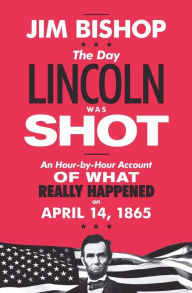 JIM BISHOP

The Day
LINCOLN
WAS
SHOT

An Hour-by-Hour Account
OF WHAT
REALLY HAPPENED
on
APRIL 14, 1865